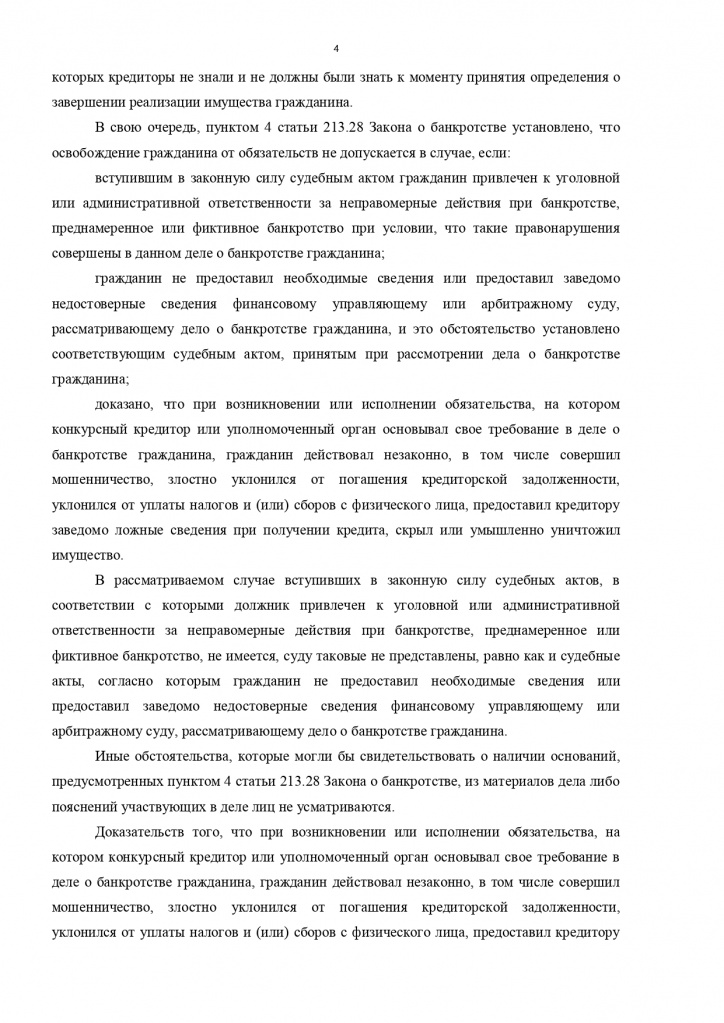 4

которых кредиторы не знали и не должны были знать к моменту принятия определения о завершении реализации имущества гражданина.

В свою очередь, пунктом 4 статьи 213.28 Закона о банкротстве установлено, что освобождение гражданина от обязательств не допускается в случае, если:

вступившим в законную силу судебным актом гражданин привлечен к уголовной или административной ответственности за неправомерные действия при банкротстве, преднамеренное или фиктивное банкротство при условии, что такие правонарушения совершены в данном деле о банкротстве гражданина;

гражданин не предоставил необходимые сведения или предоставил заведомо недостоверные сведения финансовому управляющему или арбитражному суду, рассматривающему дело о банкротстве гражданина, и это обстоятельство установлено соответствующим судебным актом, принятым при рассмотрении дела о банкротстве гражданина;

доказано, что при возникновении или исполнении обязательства, на котором конкурсный кредитор или уполномоченный орган основывал свое требование в деле о банкротстве гражданина, гражданин действовал незаконно, в том числе совершил мошенничество, злостно уклонился от погашения кредиторской задолженности, уклонился от уплаты налогов и (или) сборов с физического лица, предоставил кредитору заведомо ложные сведения при получении кредита, скрыл или умышленно уничтожил имущество.

В рассматриваемом случае вступивших в законную силу судебных актов, в соответствии с которыми должник привлечен к уголовной или административной ответственности за неправомерные действия при банкротстве, преднамеренное или фиктивное банкротство, не имеется, суду таковые не представлены, равно как и судебные акты, согласно которым гражданин не предоставил необходимые сведения или предоставил заведомо недостоверные сведения финансовому управляющему или арбитражному суду, рассматривающему дело о банкротстве гражданина.

Иные обстоятельства, которые могли бы свидетельствовать о наличии оснований, предусмотренных пунктом 4 статьи 213.28 Закона о банкротстве, из материалов дела либо пояснений участвующих в деле лиц не усматриваются.

Доказательств того, что при возникновении или исполнении обязательства, на котором конкурсный кредитор или уполномоченный орган основывал свое требование в деле о банкротстве гражданина, гражданин действовал незаконно, в том числе совершил мошенничество, злостно уклонился от погашения кредиторской задолженности, уклонился от уплаты налогов и (или) сборов с физического лица, предоставил кредитору